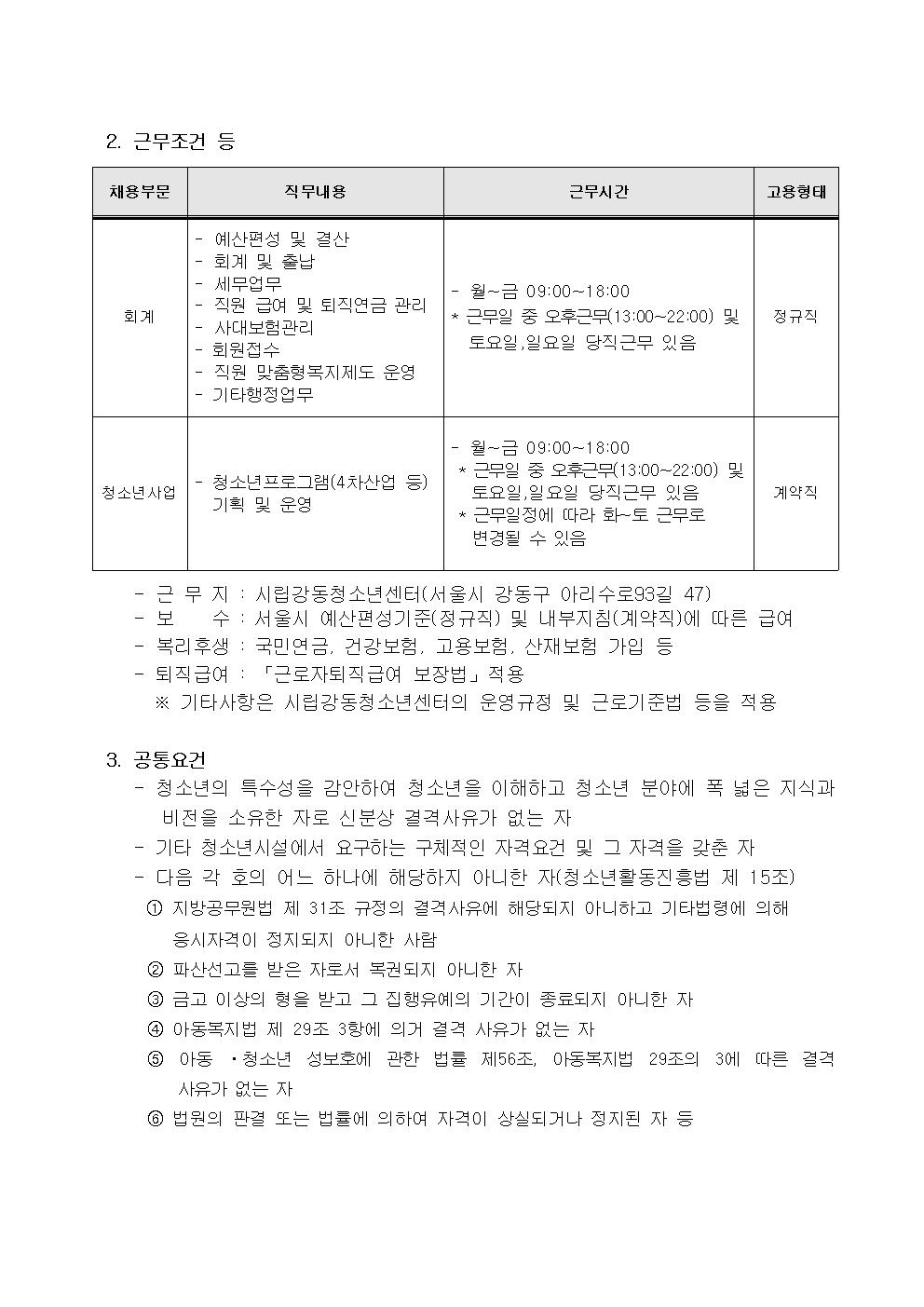 2. 근무조건 등

| 채용부문 | 직무내용 | 근무시간 | 고용형태 |
|---|---|---|---|
| 회계 | - 예산편성 및 결산<br>- 회계 및 출납<br>- 세무업무<br>- 직원 급여 및 퇴직연금 관리<br>- 사대보험관리<br>- 회원접수<br>- 직원 맞춤형복지제도 운영<br>- 기타행정업무 | - 월~금 09:00~18:00<br>* 근무일 중 오후근무(13:00~22:00) 및 토요일,일요일 당직근무 있음 | 정규직 |
| 청소년사업 | - 청소년프로그램(4차산업 등) 기획 및 운영 | - 월~금 09:00~18:00<br>* 근무일 중 오후근무(13:00~22:00) 및 토요일,일요일 당직근무 있음<br>* 근무일정에 따라 화~토 근무로 변경될 수 있음 | 계약직 |

- 근 무 지 : 시립강동청소년센터(서울시 강동구 아리수로93길 47)
- 보 수 : 서울시 예산편성기준(정규직) 및 내부지침(계약직)에 따른 급여
- 복리후생 : 국민연금, 건강보험, 고용보험, 산재보험 가입 등
- 퇴직급여 : 「근로자퇴직급여 보장법」적용
※ 기타사항은 시립강동청소년센터의 운영규정 및 근로기준법 등을 적용

3. 공통요건
- 청소년의 특수성을 감안하여 청소년을 이해하고 청소년 분야에 폭 넓은 지식과 비전을 소유한 자로 신분상 결격사유가 없는 자
- 기타 청소년시설에서 요구하는 구체적인 자격요건 및 그 자격을 갖춘 자
- 다음 각 호의 어느 하나에 해당하지 아니한 자(청소년활동진흥법 제 15조)
① 지방공무원법 제 31조 규정의 결격사유에 해당되지 아니하고 기타법령에 의해 응시자격이 정지되지 아니한 사람
② 파산선고를 받은 자로서 복권되지 아니한 자
③ 금고 이상의 형을 받고 그 집행유예의 기간이 종료되지 아니한 자
④ 아동복지법 제 29조 3항에 의거 결격 사유가 없는 자
⑤ 아동 ·청소년 성보호에 관한 법률 제56조, 아동복지법 29조의 3에 따른 결격 사유가 없는 자
⑥ 법원의 판결 또는 법률에 의하여 자격이 상실되거나 정지된 자 등